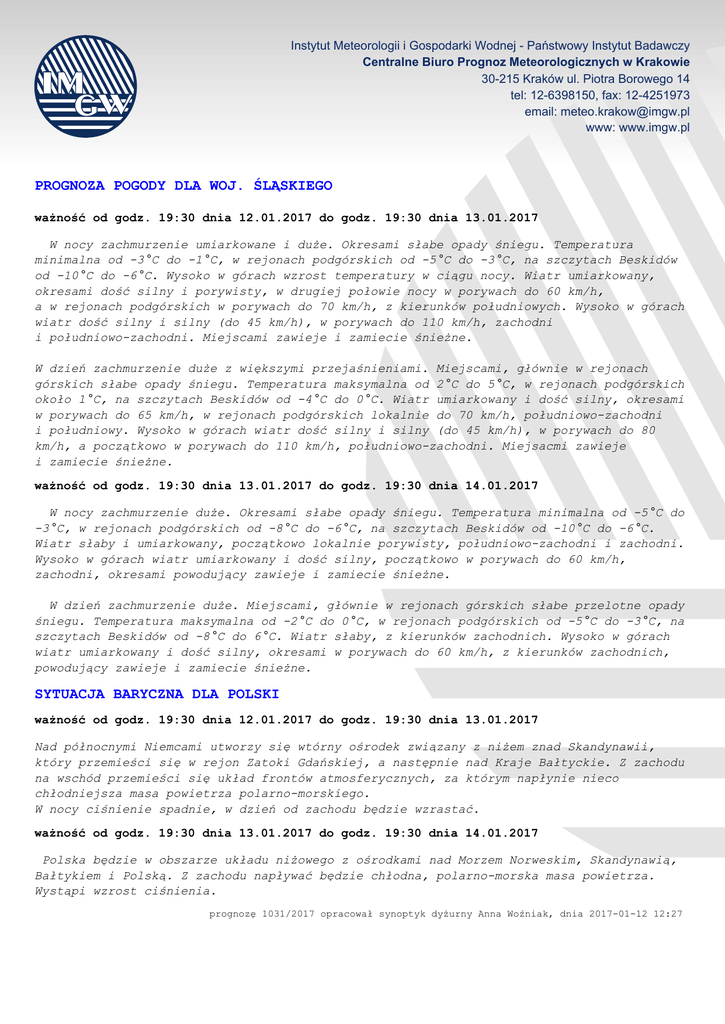 IMGW

Instytut Meteorologii i Gospodarki Wodnej - Państwowy Instytut Badawczy
Centralne Biuro Prognoz Meteorologicznych w Krakowie
30-215 Kraków ul. Piotra Borowego 14
tel: 12-6398150, fax: 12-4251973
email: meteo.krakow@imgw.pl
www: www.imgw.pl

PROGNOZA POGODY DLA WOJ. ŚLĄSKIEGO

ważność od godz. 19:30 dnia 12.01.2017 do godz. 19:30 dnia 13.01.2017

W nocy zachmurzenie umiarkowane i duże. Okresami słabe opady śniegu. Temperatura minimalna od -3°C do -1°C, w rejonach podgórskich od -5°C do -3°C, na szczytach Beskidów od -10°C do -6°C. Wysoko w górach wzrost temperatury w ciągu nocy. Wiatr umiarkowany, okresami dość silny i porywisty, w drugiej połowie nocy w porywach do 60 km/h, a w rejonach podgórskich w porywach do 70 km/h, z kierunków południowych. Wysoko w górach wiatr dość silny i silny (do 45 km/h), w porywach do 110 km/h, zachodni i południowo-zachodni. Miejscami zawieje i zamiecie śnieżne.

W dzień zachmurzenie duże z większymi przejaśnieniami. Miejscami, głównie w rejonach górskich słabe opady śniegu. Temperatura maksymalna od 2°C do 5°C, w rejonach podgórskich około 1°C, na szczytach Beskidów od -4°C do 0°C. Wiatr umiarkowany i dość silny, okresami w porywach do 65 km/h, w rejonach podgórskich lokalnie do 70 km/h, południowo-zachodni i południowy. Wysoko w górach wiatr dość silny i silny (do 45 km/h), w porywach do 80 km/h, a początkowo w porywach do 110 km/h, południowo-zachodni. Miejsacmi zawieje i zamiecie śnieżne.

ważność od godz. 19:30 dnia 13.01.2017 do godz. 19:30 dnia 14.01.2017

W nocy zachmurzenie duże. Okresami słabe opady śniegu. Temperatura minimalna od -5°C do -3°C, w rejonach podgórskich od -8°C do -6°C, na szczytach Beskidów od -10°C do -6°C. Wiatr słaby i umiarkowany, początkowo lokalnie porywisty, południowo-zachodni i zachodni. Wysoko w górach wiatr umiarkowany i dość silny, początkowo w porywach do 60 km/h, zachodni, okresami powodujący zawieje i zamiecie śnieżne.

W dzień zachmurzenie duże. Miejscami, głównie w rejonach górskich słabe przelotne opady śniegu. Temperatura maksymalna od -2°C do 0°C, w rejonach podgórskich od -5°C do -3°C, na szczytach Beskidów od -8°C do 6°C. Wiatr słaby, z kierunków zachodnich. Wysoko w górach wiatr umiarkowany i dość silny, okresami w porywach do 60 km/h, z kierunków zachodnich, powodujący zawieje i zamiecie śnieżne.

SYTUACJA BARYCZNA DLA POLSKI

ważność od godz. 19:30 dnia 12.01.2017 do godz. 19:30 dnia 13.01.2017

Nad północnymi Niemcami utworzy się wtórny ośrodek związany z niżem znad Skandynawii, który przemieści się w rejon Zatoki Gdańskiej, a następnie nad Kraje Bałtyckie. Z zachodu na wschód przemieści się układ frontów atmosferycznych, za którym napłynie nieco chłodniejsza masa powietrza polarno-morskiego.
W nocy ciśnienie spadnie, w dzień od zachodu będzie wzrastać.

ważność od godz. 19:30 dnia 13.01.2017 do godz. 19:30 dnia 14.01.2017

Polska będzie w obszarze układu niżowego z ośrodkami nad Morzem Norweskim, Skandynawią, Bałtykiem i Polską. Z zachodu napływać będzie chłodna, polarno-morska masa powietrza. Wystąpi wzrost ciśnienia.

prognozę 1031/2017 opracował synoptyk dyżurny Anna Woźniak, dnia 2017-01-12 12:27